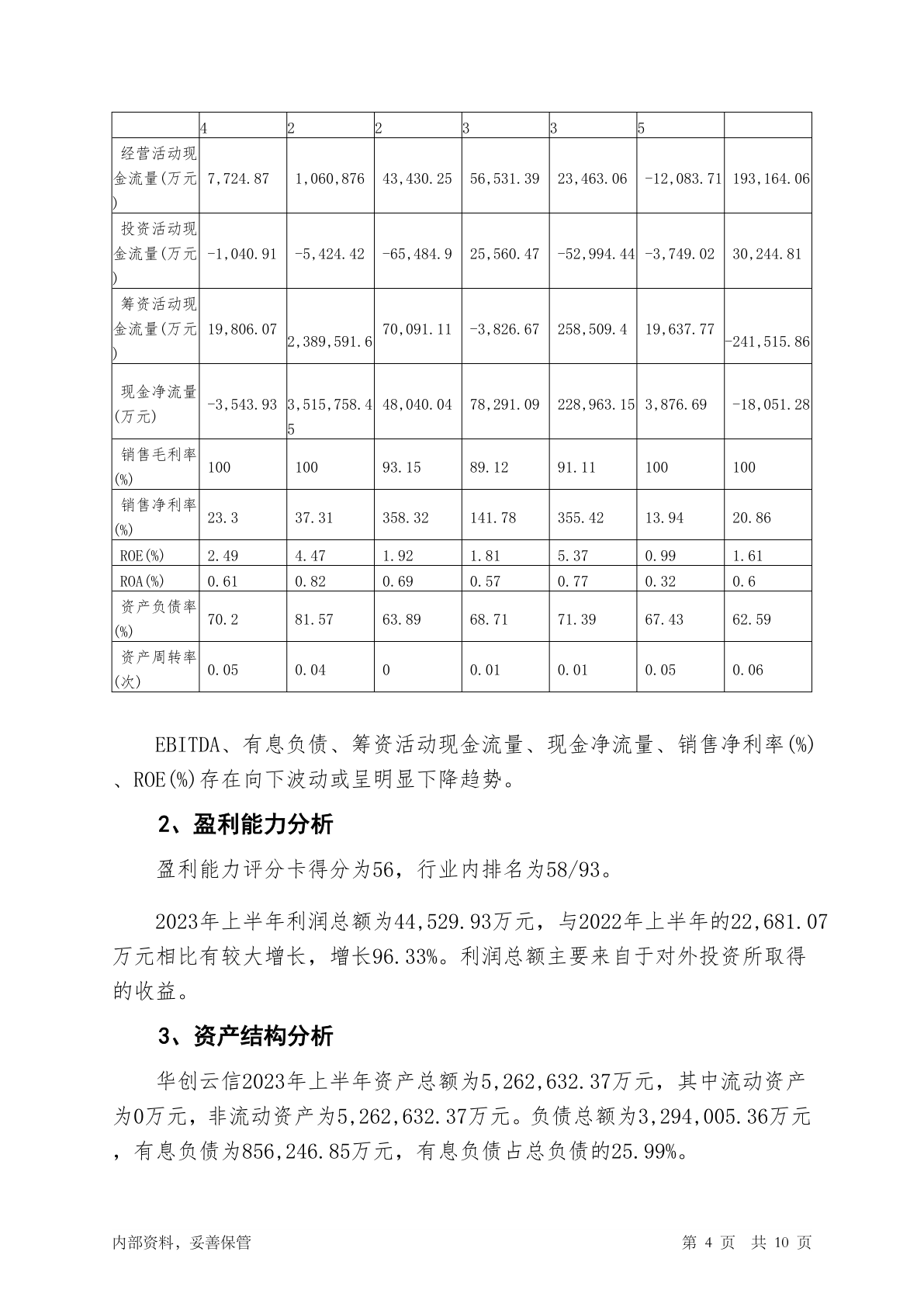 | | 4 | 2 | 2 | 3 | 3 | 5 | |
|---|---|---|---|---|---|---|---|
| 经营活动现金流量(万元) | 7,724.87 | 1,060,876 | 43,430.25 | 56,531.39 | 23,463.06 | -12,083.71 | 193,164.06 |
| 投资活动现金流量(万元) | -1,040.91 | -5,424.42 | -65,484.9 | 25,560.47 | -52,994.44 | -3,749.02 | 30,244.81 |
| 筹资活动现金流量(万元) | 19,806.07 | 2,389,591.6 | 70,091.11 | -3,826.67 | 258,509.4 | 19,637.77 | -241,515.86 |
| 现金净流量(万元) | -3,543.93 | 3,515,758.45 | 48,040.04 | 78,291.09 | 228,963.15 | 3,876.69 | -18,051.28 |
| 销售毛利率(%) | 100 | 100 | 93.15 | 89.12 | 91.11 | 100 | 100 |
| 销售净利率(%) | 23.3 | 37.31 | 358.32 | 141.78 | 355.42 | 13.94 | 20.86 |
| ROE(%) | 2.49 | 4.47 | 1.92 | 1.81 | 5.37 | 0.99 | 1.61 |
| ROA(%) | 0.61 | 0.82 | 0.69 | 0.57 | 0.77 | 0.32 | 0.6 |
| 资产负债率(%) | 70.2 | 81.57 | 63.89 | 68.71 | 71.39 | 67.43 | 62.59 |
| 资产周转率(次) | 0.05 | 0.04 | 0 | 0.01 | 0.01 | 0.05 | 0.06 |

EBITDA、有息负债、筹资活动现金流量、现金净流量、销售净利率(%)、ROE(%)存在向下波动或呈明显下降趋势。

2、盈利能力分析

盈利能力评分卡得分为56，行业内排名为58/93。

2023年上半年利润总额为44,529.93万元，与2022年上半年的22,681.07万元相比有较大增长，增长96.33%。利润总额主要来自于对外投资所取得的收益。

3、资产结构分析

华创云信2023年上半年资产总额为5,262,632.37万元，其中流动资产为0万元，非流动资产为5,262,632.37万元。负债总额为3,294,005.36万元，有息负债为856,246.85万元，有息负债占总负债的25.99%。

内部资料，妥善保管　　第 4 页　共 10 页